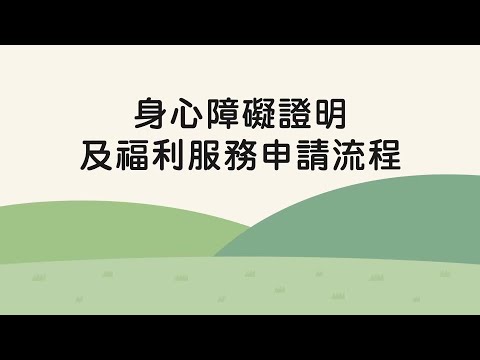 身心障礙證明
及福利服務申請流程